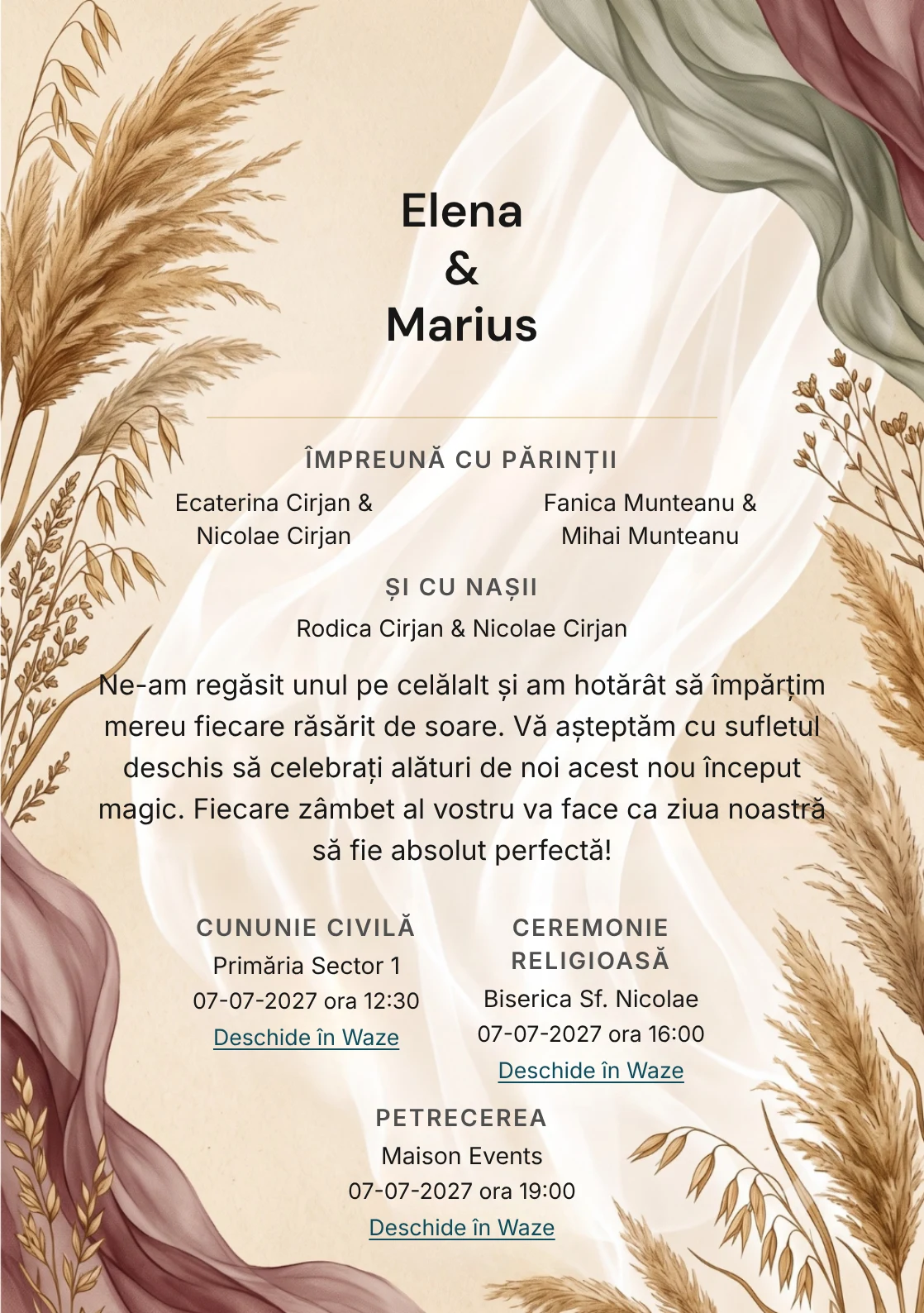 Elena
&
Marius

ÎMPREUNĂ CU PĂRINȚII

Ecaterina Cirjan &
Nicolae Cirjan

Fanica Munteanu &
Mihai Munteanu

ȘI CU NAȘII

Rodica Cirjan & Nicolae Cirjan

Ne-am regăsit unul pe celălalt și am hotărât să împărțim mereu fiecare răsărit de soare. Vă așteptăm cu sufletul deschis să celebrați alături de noi acest nou început magic. Fiecare zâmbet al vostru va face ca ziua noastră să fie absolut perfectă!

CUNUNIE CIVILĂ
Primăria Sector 1
07-07-2027 ora 12:30
Deschide în Waze

CEREMONIE RELIGIOASĂ
Biserica Sf. Nicolae
07-07-2027 ora 16:00
Deschide în Waze

PETRECEREA
Maison Events
07-07-2027 ora 19:00
Deschide în Waze